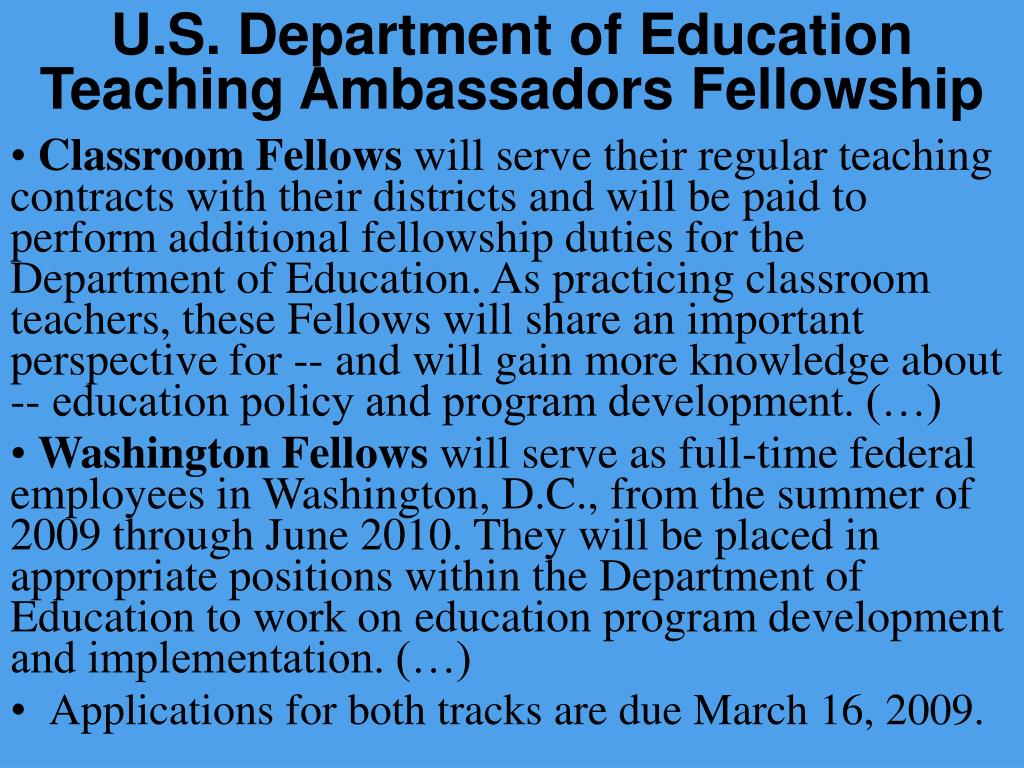 U.S. Department of Education Teaching Ambassadors Fellowship

• Classroom Fellows will serve their regular teaching contracts with their districts and will be paid to perform additional fellowship duties for the Department of Education. As practicing classroom teachers, these Fellows will share an important perspective for -- and will gain more knowledge about -- education policy and program development. (…)

• Washington Fellows will serve as full-time federal employees in Washington, D.C., from the summer of 2009 through June 2010. They will be placed in appropriate positions within the Department of Education to work on education program development and implementation. (…)

• Applications for both tracks are due March 16, 2009.